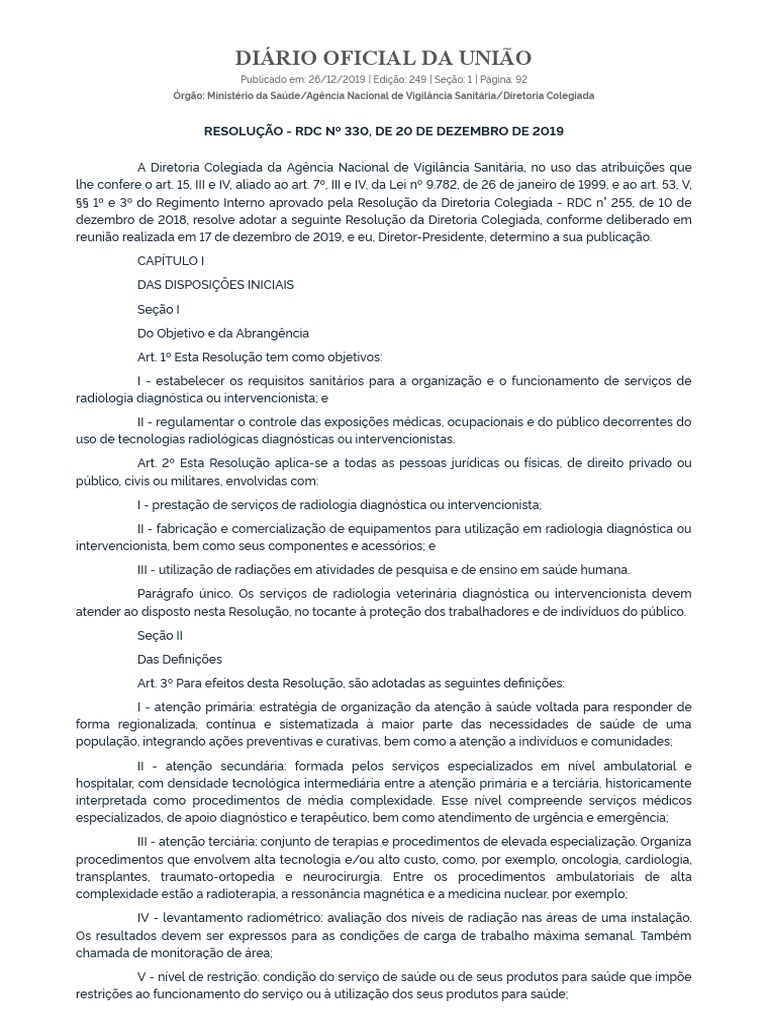 DIÁRIO OFICIAL DA UNIÃO

Publicado em: 26/12/2019 | Edição: 249 | Seção: 1 | Página: 92

Órgão: Ministério da Saúde/Agência Nacional de Vigilância Sanitária/Diretoria Colegiada

RESOLUÇÃO - RDC Nº 330, DE 20 DE DEZEMBRO DE 2019

A Diretoria Colegiada da Agência Nacional de Vigilância Sanitária, no uso das atribuições que lhe confere o art. 15, III e IV, aliado ao art. 7º, III e IV, da Lei nº 9.782, de 26 de janeiro de 1999, e ao art. 53, V, §§ 1º e 3º do Regimento Interno aprovado pela Resolução da Diretoria Colegiada - RDC n° 255, de 10 de dezembro de 2018, resolve adotar a seguinte Resolução da Diretoria Colegiada, conforme deliberado em reunião realizada em 17 de dezembro de 2019, e eu, Diretor-Presidente, determino a sua publicação.

CAPÍTULO I

DAS DISPOSIÇÕES INICIAIS

Seção I

Do Objetivo e da Abrangência

Art. 1º Esta Resolução tem como objetivos:

I - estabelecer os requisitos sanitários para a organização e o funcionamento de serviços de radiologia diagnóstica ou intervencionista; e

II - regulamentar o controle das exposições médicas, ocupacionais e do público decorrentes do uso de tecnologias radiológicas diagnósticas ou intervencionistas.

Art. 2º Esta Resolução aplica-se a todas as pessoas jurídicas ou físicas, de direito privado ou público, civis ou militares, envolvidas com:

I - prestação de serviços de radiologia diagnóstica ou intervencionista;

II - fabricação e comercialização de equipamentos para utilização em radiologia diagnóstica ou intervencionista, bem como seus componentes e acessórios; e

III - utilização de radiações em atividades de pesquisa e de ensino em saúde humana.

Parágrafo único. Os serviços de radiologia veterinária diagnóstica ou intervencionista devem atender ao disposto nesta Resolução, no tocante à proteção dos trabalhadores e de indivíduos do público.

Seção II

Das Definições

Art. 3º Para efeitos desta Resolução, são adotadas as seguintes definições:

I - atenção primária: estratégia de organização da atenção à saúde voltada para responder de forma regionalizada, contínua e sistematizada à maior parte das necessidades de saúde de uma população, integrando ações preventivas e curativas, bem como a atenção a indivíduos e comunidades;

II - atenção secundária: formada pelos serviços especializados em nível ambulatorial e hospitalar, com densidade tecnológica intermediária entre a atenção primária e a terciária, historicamente interpretada como procedimentos de média complexidade. Esse nível compreende serviços médicos especializados, de apoio diagnóstico e terapêutico, bem como atendimento de urgência e emergência;

III - atenção terciária: conjunto de terapias e procedimentos de elevada especialização. Organiza procedimentos que envolvem alta tecnologia e/ou alto custo, como, por exemplo, oncologia, cardiologia, transplantes, traumato-ortopedia e neurocirurgia. Entre os procedimentos ambulatoriais de alta complexidade estão a radioterapia, a ressonância magnética e a medicina nuclear, por exemplo;

IV - levantamento radiométrico: avaliação dos níveis de radiação nas áreas de uma instalação. Os resultados devem ser expressos para as condições de carga de trabalho máxima semanal. Também chamada de monitoração de área;

V - nível de restrição: condição do serviço de saúde ou de seus produtos para saúde que impõe restrições ao funcionamento do serviço ou à utilização dos seus produtos para saúde;